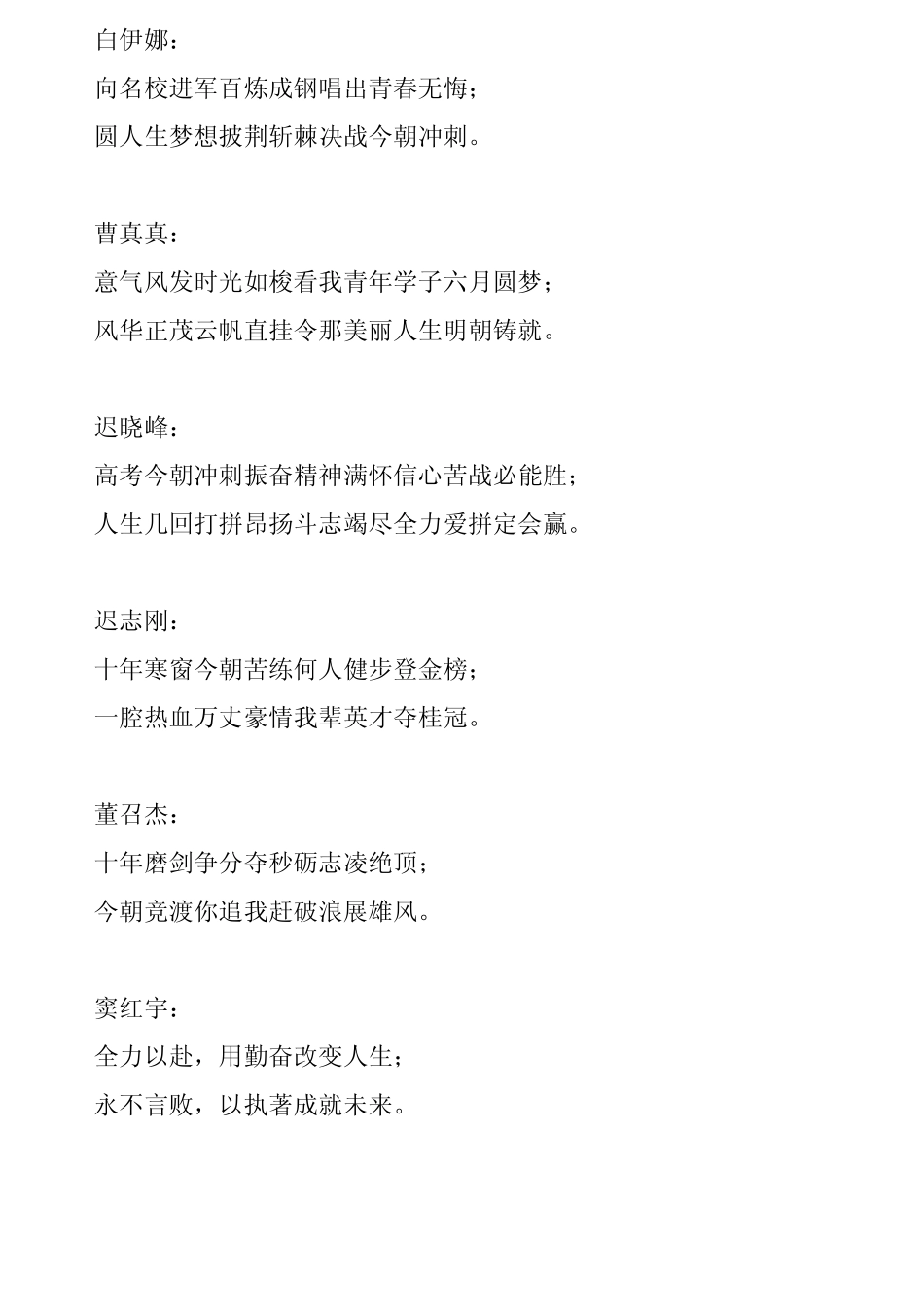 白伊娜：
向名校进军百炼成钢唱出青春无悔；
圆人生梦想披荆斩棘决战今朝冲刺。

曹真真：
意气风发时光如梭看我青年学子六月圆梦；
风华正茂云帆直挂令那美丽人生明朝铸就。

迟晓峰：
高考今朝冲刺振奋精神满怀信心苦战必能胜；
人生几回打拼昂扬斗志竭尽全力爱拼定会赢。

迟志刚：
十年寒窗今朝苦练何人健步登金榜；
一腔热血万丈豪情我辈英才夺桂冠。

董召杰：
十年磨剑争分夺秒砺志凌绝顶；
今朝竞渡你追我赶破浪展雄风。

窦红宇：
全力以赴，用勤奋改变人生；
永不言败，以执著成就未来。